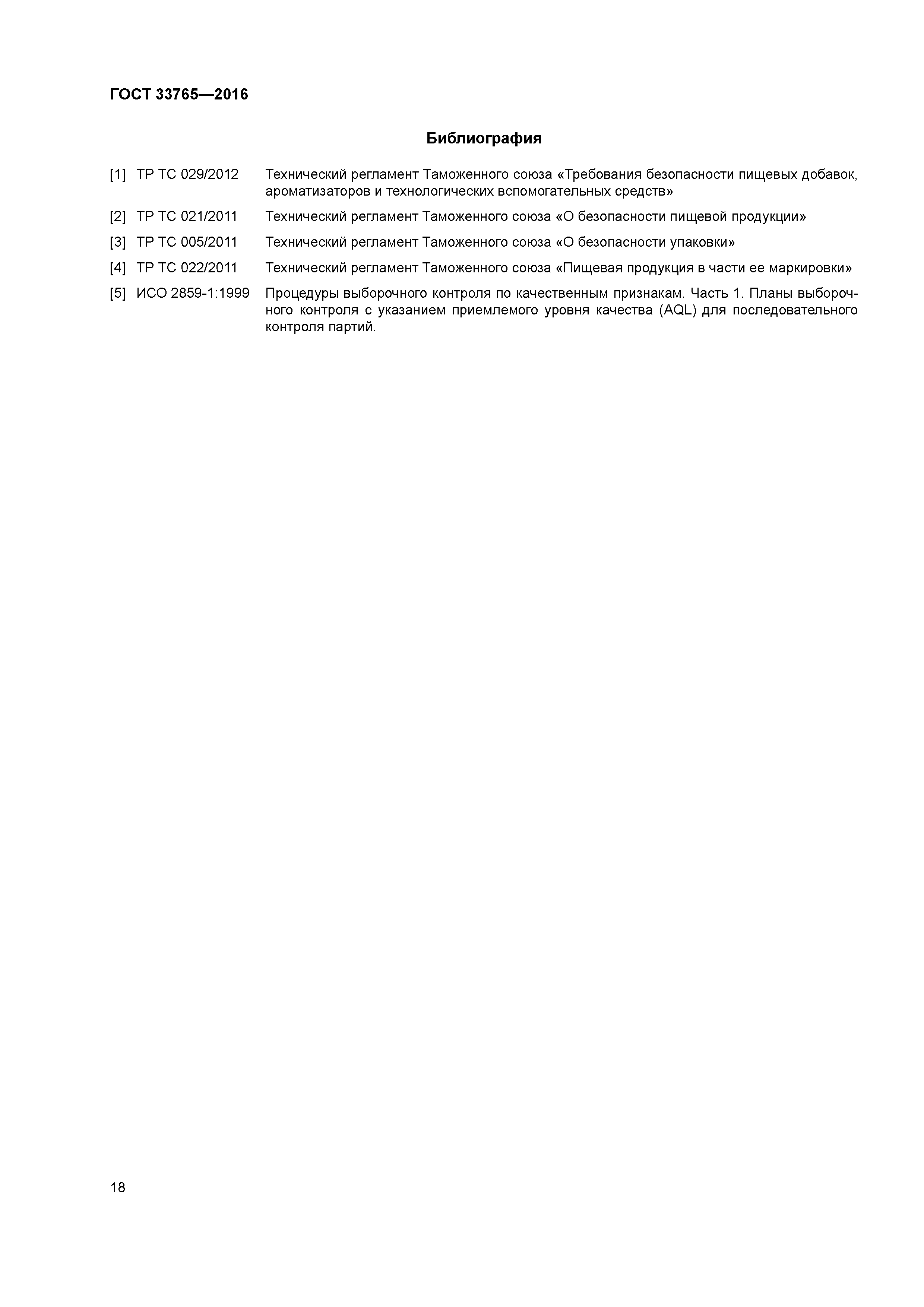 ГОСТ 33765—2016

Библиография

[1] ТР ТС 029/2012 Технический регламент Таможенного союза «Требования безопасности пищевых добавок, ароматизаторов и технологических вспомогательных средств»

[2] ТР ТС 021/2011 Технический регламент Таможенного союза «О безопасности пищевой продукции»

[3] ТР ТС 005/2011 Технический регламент Таможенного союза «О безопасности упаковки»

[4] ТР ТС 022/2011 Технический регламент Таможенного союза «Пищевая продукция в части ее маркировки»

[5] ИСО 2859-1:1999 Процедуры выборочного контроля по качественным признакам. Часть 1. Планы выборочного контроля с указанием приемлемого уровня качества (AQL) для последовательного контроля партий.

18